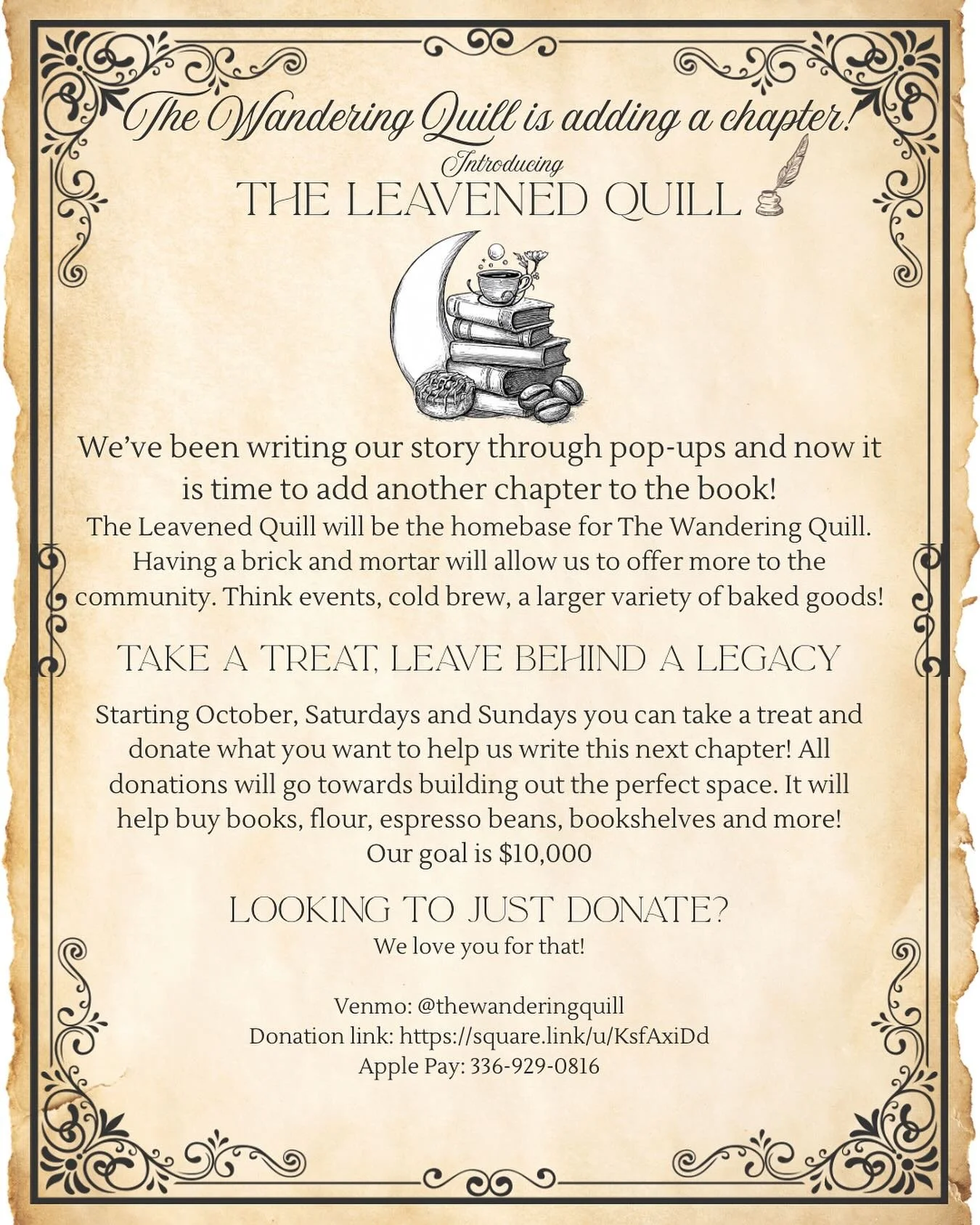 The Wandering Quill is adding a chapter!

Introducing

THE LEAVENED QUILL

We've been writing our story through pop-ups and now it is time to add another chapter to the book!

The Leavened Quill will be the homebase for The Wandering Quill. Having a brick and mortar will allow us to offer more to the community. Think events, cold brew, a larger variety of baked goods!

TAKE A TREAT, LEAVE BEHIND A LEGACY

Starting October, Saturdays and Sundays you can take a treat and donate what you want to help us write this next chapter! All donations will go towards building out the perfect space. It will help buy books, flour, espresso beans, bookshelves and more! Our goal is $10,000

LOOKING TO JUST DONATE?

We love you for that!

Venmo: @thewanderingquill
Donation link: https://square.link/u/KsfAxiDd
Apple Pay: 336-929-0816